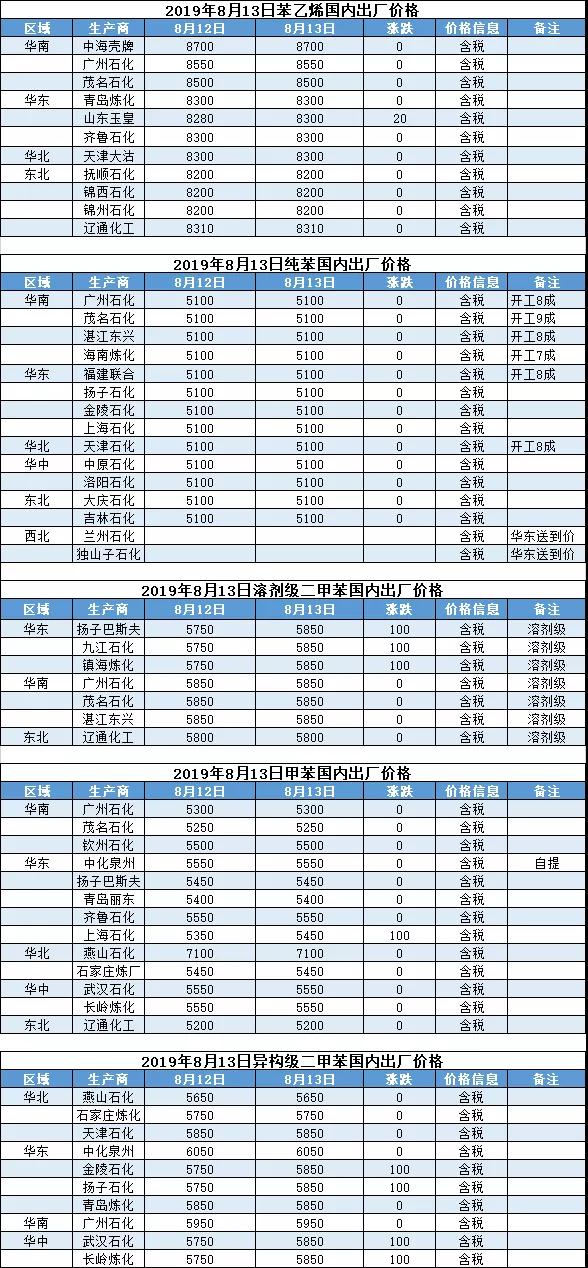 2019年8月13日苯乙烯国内出厂价格

| 区域 | 生产商 | 8月12日 | 8月13日 | 涨跌 | 价格信息 | 备注 |
|---|---|---|---|---|---|---|
| 华南 | 中海壳牌 | 8700 | 8700 | 0 | 含税 | |
| | 广州石化 | 8550 | 8550 | 0 | 含税 | |
| | 茂名石化 | 8500 | 8500 | 0 | 含税 | |
| 华东 | 青岛炼化 | 8300 | 8300 | 0 | 含税 | |
| | 山东玉皇 | 8280 | 8300 | 20 | 含税 | |
| | 齐鲁石化 | 8300 | 8300 | 0 | 含税 | |
| 华北 | 天津大沽 | 8300 | 8300 | 0 | 含税 | |
| 东北 | 抚顺石化 | 8200 | 8200 | 0 | 含税 | |
| | 锦西石化 | 8200 | 8200 | 0 | 含税 | |
| | 锦州石化 | 8200 | 8200 | 0 | 含税 | |
| | 辽通化工 | 8310 | 8310 | 0 | 含税 | |

2019年8月13日纯苯国内出厂价格

| 区域 | 生产商 | 8月12日 | 8月13日 | 涨跌 | 价格信息 | 备注 |
|---|---|---|---|---|---|---|
| 华南 | 广州石化 | 5100 | 5100 | 0 | 含税 | 开工8成 |
| | 茂名石化 | 5100 | 5100 | 0 | 含税 | 开工9成 |
| | 湛江东兴 | 5100 | 5100 | 0 | 含税 | 开工8成 |
| | 海南炼化 | 5100 | 5100 | 0 | 含税 | 开工7成 |
| 华东 | 福建联合 | 5100 | 5100 | 0 | 含税 | 开工8成 |
| | 扬子石化 | 5100 | 5100 | 0 | 含税 | |
| | 金陵石化 | 5100 | 5100 | 0 | 含税 | |
| | 上海石化 | 5100 | 5100 | 0 | 含税 | |
| 华北 | 天津石化 | 5100 | 5100 | 0 | 含税 | 开工8成 |
| 华中 | 中原石化 | 5100 | 5100 | 0 | 含税 | |
| | 洛阳石化 | 5100 | 5100 | 0 | 含税 | |
| 东北 | 大庆石化 | 5100 | 5100 | 0 | 含税 | |
| | 吉林石化 | 5100 | 5100 | 0 | 含税 | |
| 西北 | 兰州石化 | | | | 含税 | 华东送到价 |
| | 独山子石化 | | | | 含税 | 华东送到价 |

2019年8月13日溶剂级二甲苯国内出厂价格

| 区域 | 生产商 | 8月12日 | 8月13日 | 涨跌 | 价格信息 | 备注 |
|---|---|---|---|---|---|---|
| 华东 | 扬子巴斯夫 | 5750 | 5850 | 100 | 含税 | 溶剂级 |
| | 九江石化 | 5750 | 5850 | 100 | 含税 | 溶剂级 |
| | 镇海炼化 | 5750 | 5850 | 100 | 含税 | 溶剂级 |
| 华南 | 广州石化 | 5850 | 5850 | 0 | 含税 | 溶剂级 |
| | 茂名石化 | 5850 | 5850 | 0 | 含税 | 溶剂级 |
| | 湛江东兴 | 5850 | 5850 | 0 | 含税 | 溶剂级 |
| 东北 | 辽通化工 | 5800 | 5800 | 0 | 含税 | 溶剂级 |

2019年8月13日甲苯国内出厂价格

| 区域 | 生产商 | 8月12日 | 8月13日 | 涨跌 | 价格信息 | 备注 |
|---|---|---|---|---|---|---|
| 华南 | 广州石化 | 5300 | 5300 | 0 | 含税 | |
| | 茂名石化 | 5250 | 5250 | 0 | 含税 | |
| | 钦州石化 | 5500 | 5500 | 0 | 含税 | |
| 华东 | 中化泉州 | 5550 | 5550 | 0 | 含税 | 自提 |
| | 扬子巴斯夫 | 5450 | 5450 | 0 | 含税 | |
| | 青岛丽东 | 5400 | 5400 | 0 | 含税 | |
| | 齐鲁石化 | 5550 | 5550 | 0 | 含税 | |
| | 上海石化 | 5350 | 5450 | 100 | 含税 | |
| 华北 | 燕山石化 | 7100 | 7100 | 0 | 含税 | |
| | 石家庄炼厂 | 5450 | 5450 | 0 | 含税 | |
| 华中 | 武汉石化 | 5550 | 5550 | 0 | 含税 | |
| | 长岭炼化 | 5550 | 5550 | 0 | 含税 | |
| 东北 | 辽通化工 | 5200 | 5200 | 0 | 含税 | |

2019年8月13日异构级二甲苯国内出厂价格

| 区域 | 生产商 | 8月12日 | 8月13日 | 涨跌 | 价格信息 | 备注 |
|---|---|---|---|---|---|---|
| 华北 | 燕山石化 | 5650 | 5650 | 0 | 含税 | |
| | 石家庄炼化 | 5750 | 5750 | 0 | 含税 | |
| | 天津石化 | 5850 | 5850 | 0 | 含税 | |
| 华东 | 中化泉州 | 6050 | 6050 | 0 | 含税 | |
| | 金陵石化 | 5750 | 5850 | 100 | 含税 | |
| | 扬子石化 | 5750 | 5850 | 100 | 含税 | |
| | 青岛炼化 | 5850 | 5850 | 0 | 含税 | |
| 华南 | 广州石化 | 5950 | 5950 | 0 | 含税 | |
| 华中 | 武汉石化 | 5750 | 5850 | 100 | 含税 | |
| | 长岭炼化 | 5750 | 5850 | 100 | 含税 | |